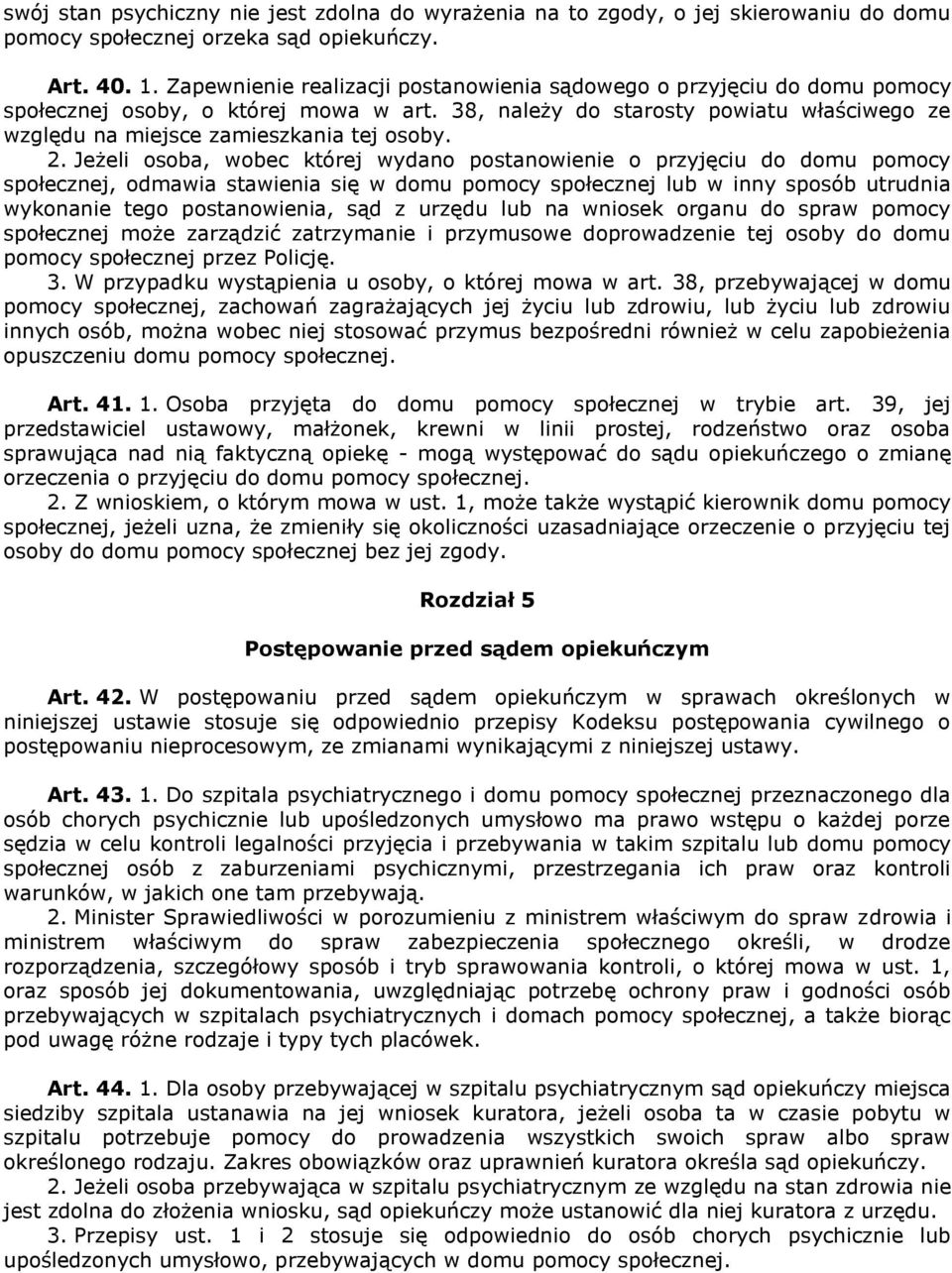 swój stan psychiczny nie jest zdolna do wyrażenia na to zgody, o jej skierowaniu do domu pomocy społecznej orzeka sąd opiekuńczy.

Art. 40. 1. Zapewnienie realizacji postanowienia sądowego o przyjęciu do domu pomocy społecznej osoby, o której mowa w art. 38, należy do starosty powiatu właściwego ze względu na miejsce zamieszkania tej osoby.
2. Jeżeli osoba, wobec której wydano postanowienie o przyjęciu do domu pomocy społecznej, odmawia stawienia się w domu pomocy społecznej lub w inny sposób utrudnia wykonanie tego postanowienia, sąd z urzędu lub na wniosek organu do spraw pomocy społecznej może zarządzić zatrzymanie i przymusowe doprowadzenie tej osoby do domu pomocy społecznej przez Policję.
3. W przypadku wystąpienia u osoby, o której mowa w art. 38, przebywającej w domu pomocy społecznej, zachowań zagrażających jej życiu lub zdrowiu, lub życiu lub zdrowiu innych osób, można wobec niej stosować przymus bezpośredni również w celu zapobieżenia opuszczeniu domu pomocy społecznej.

Art. 41. 1. Osoba przyjęta do domu pomocy społecznej w trybie art. 39, jej przedstawiciel ustawowy, małżonek, krewni w linii prostej, rodzeństwo oraz osoba sprawująca nad nią faktyczną opiekę - mogą występować do sądu opiekuńczego o zmianę orzeczenia o przyjęciu do domu pomocy społecznej.
2. Z wnioskiem, o którym mowa w ust. 1, może także wystąpić kierownik domu pomocy społecznej, jeżeli uzna, że zmieniły się okoliczności uzasadniające orzeczenie o przyjęciu tej osoby do domu pomocy społecznej bez jej zgody.

Rozdział 5

Postępowanie przed sądem opiekuńczym

Art. 42. W postępowaniu przed sądem opiekuńczym w sprawach określonych w niniejszej ustawie stosuje się odpowiednio przepisy Kodeksu postępowania cywilnego o postępowaniu nieprocesowym, ze zmianami wynikającymi z niniejszej ustawy.

Art. 43. 1. Do szpitala psychiatrycznego i domu pomocy społecznej przeznaczonego dla osób chorych psychicznie lub upośledzonych umysłowo ma prawo wstępu o każdej porze sędzia w celu kontroli legalności przyjęcia i przebywania w takim szpitalu lub domu pomocy społecznej osób z zaburzeniami psychicznymi, przestrzegania ich praw oraz kontroli warunków, w jakich one tam przebywają.
2. Minister Sprawiedliwości w porozumieniu z ministrem właściwym do spraw zdrowia i ministrem właściwym do spraw zabezpieczenia społecznego określi, w drodze rozporządzenia, szczegółowy sposób i tryb sprawowania kontroli, o której mowa w ust. 1, oraz sposób jej dokumentowania, uwzględniając potrzebę ochrony praw i godności osób przebywających w szpitalach psychiatrycznych i domach pomocy społecznej, a także biorąc pod uwagę różne rodzaje i typy tych placówek.

Art. 44. 1. Dla osoby przebywającej w szpitalu psychiatrycznym sąd opiekuńczy miejsca siedziby szpitala ustanawia na jej wniosek kuratora, jeżeli osoba ta w czasie pobytu w szpitalu potrzebuje pomocy do prowadzenia wszystkich swoich spraw albo spraw określonego rodzaju. Zakres obowiązków oraz uprawnień kuratora określa sąd opiekuńczy.
2. Jeżeli osoba przebywająca w szpitalu psychiatrycznym ze względu na stan zdrowia nie jest zdolna do złożenia wniosku, sąd opiekuńczy może ustanowić dla niej kuratora z urzędu.
3. Przepisy ust. 1 i 2 stosuje się odpowiednio do osób chorych psychicznie lub upośledzonych umysłowo, przebywających w domu pomocy społecznej.